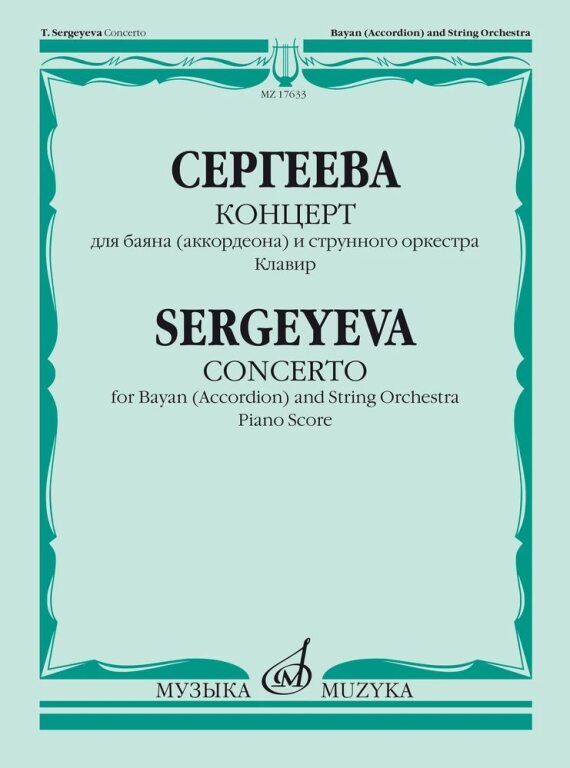 T. Sergeyeva Concerto

Bayan (Accordion) and String Orchestra

MZ 17633

СЕРГЕЕВА
КОНЦЕРТ
для баяна (аккордеона) и струнного оркестра
Клавир

SERGEYEVA
CONCERTO
for Bayan (Accordion) and String Orchestra
Piano Score

МУЗЫКА MUZYKA